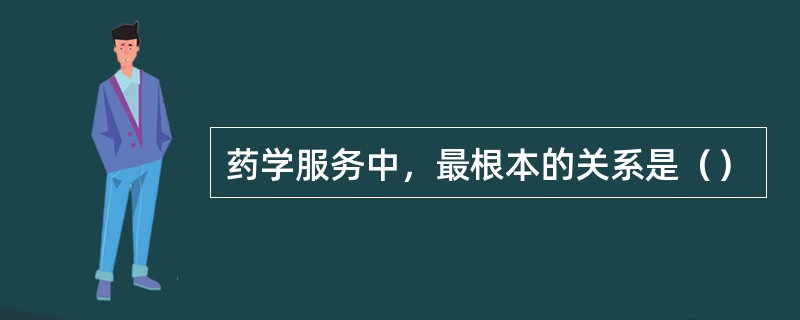 药学服务中，最根本的关系是（）